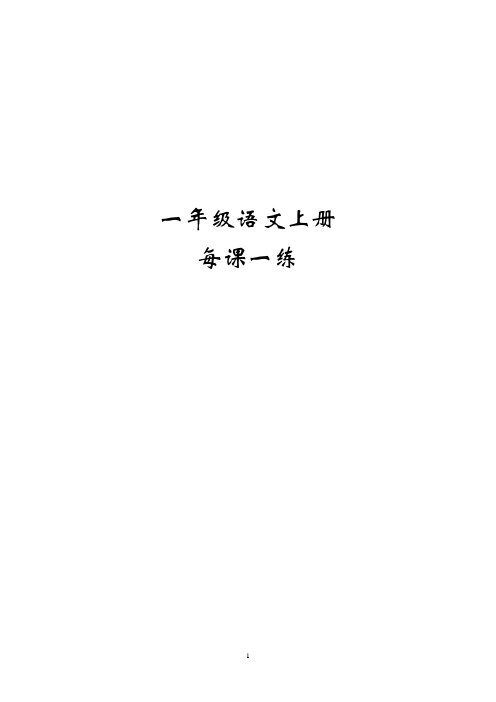 一年级语文上册
每课一练

1